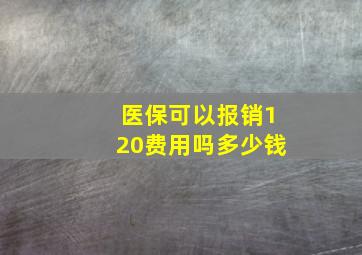 医保可以报销120费用吗多少钱